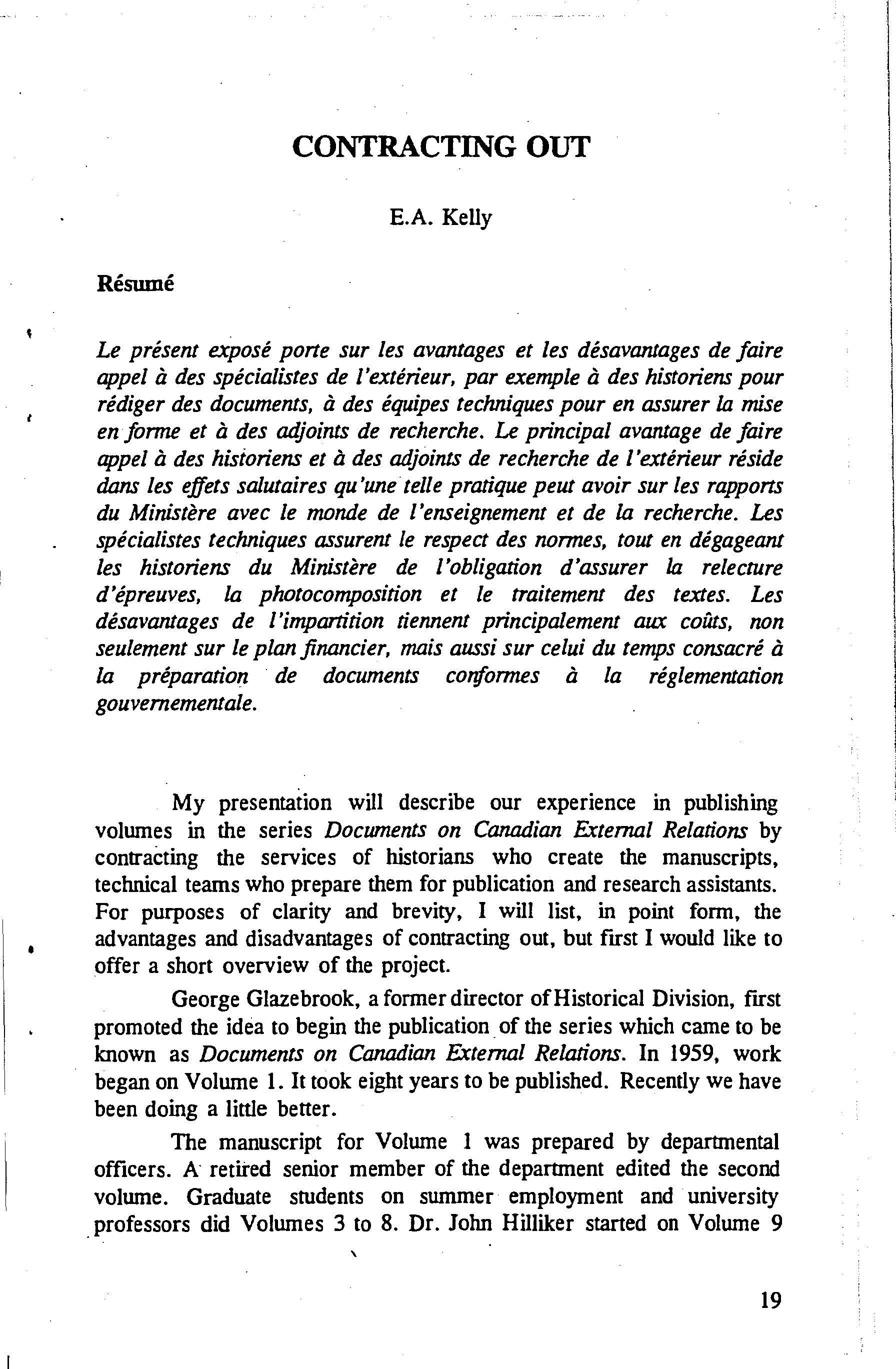 CONTRACTING OUT

E.A. Kelly

Résumé

Le présent exposé porte sur les avantages et les désavantages de faire appel à des spécialistes de l'extérieur, par exemple à des historiens pour rédiger des documents, à des équipes techniques pour en assurer la mise en forme et à des adjoints de recherche. Le principal avantage de faire appel à des historiens et à des adjoints de recherche de l'extérieur réside dans les effets salutaires qu'une telle pratique peut avoir sur les rapports du Ministère avec le monde de l'enseignement et de la recherche. Les spécialistes techniques assurent le respect des normes, tout en dégageant les historiens du Ministère de l'obligation d'assurer la relecture d'épreuves, la photocomposition et le traitement des textes. Les désavantages de l'impartition tiennent principalement aux coûts, non seulement sur le plan financier, mais aussi sur celui du temps consacré à la préparation de documents conformes à la réglementation gouvernementale.

My presentation will describe our experience in publishing volumes in the series Documents on Canadian External Relations by contracting the services of historians who create the manuscripts, technical teams who prepare them for publication and research assistants. For purposes of clarity and brevity, I will list, in point form, the advantages and disadvantages of contracting out, but first I would like to offer a short overview of the project.

George Glazebrook, a former director of Historical Division, first promoted the idea to begin the publication of the series which came to be known as Documents on Canadian External Relations. In 1959, work began on Volume 1. It took eight years to be published. Recently we have been doing a little better.

The manuscript for Volume 1 was prepared by departmental officers. A retired senior member of the department edited the second volume. Graduate students on summer employment and university professors did Volumes 3 to 8. Dr. John Hilliker started on Volume 9

19